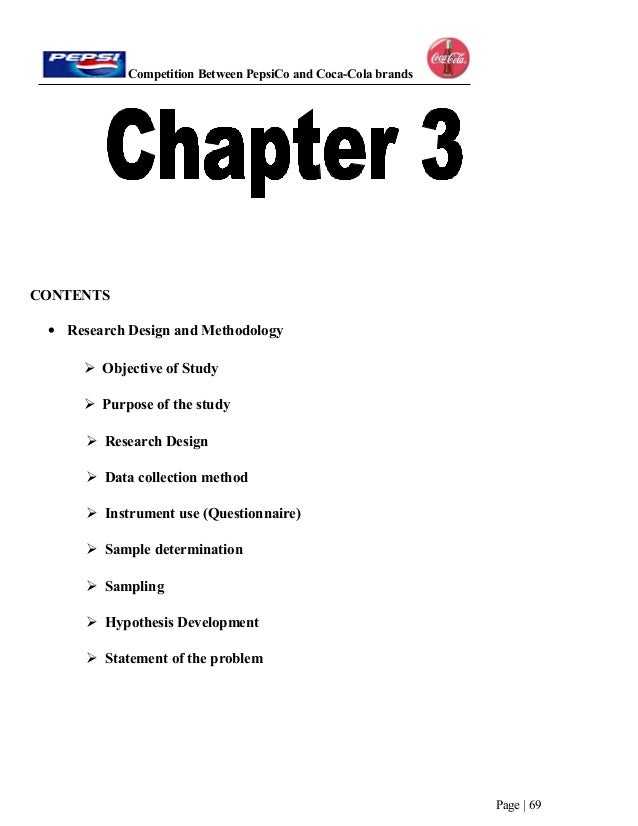 PEPSI Competition Between PepsiCo and Coca-Cola brands Coca-Cola

Chapter 3

CONTENTS

• Research Design and Methodology

➢ Objective of Study

➢ Purpose of the study

➢ Research Design

➢ Data collection method

➢ Instrument use (Questionnaire)

➢ Sample determination

➢ Sampling

➢ Hypothesis Development

➢ Statement of the problem

Page | 69